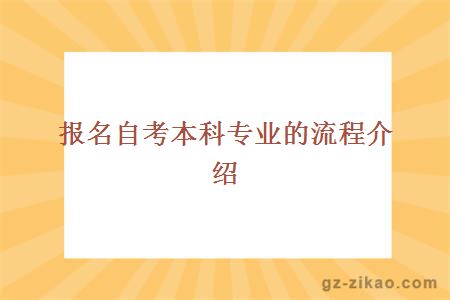 报名自考本科专业的流程介绍

gz-zikao.com